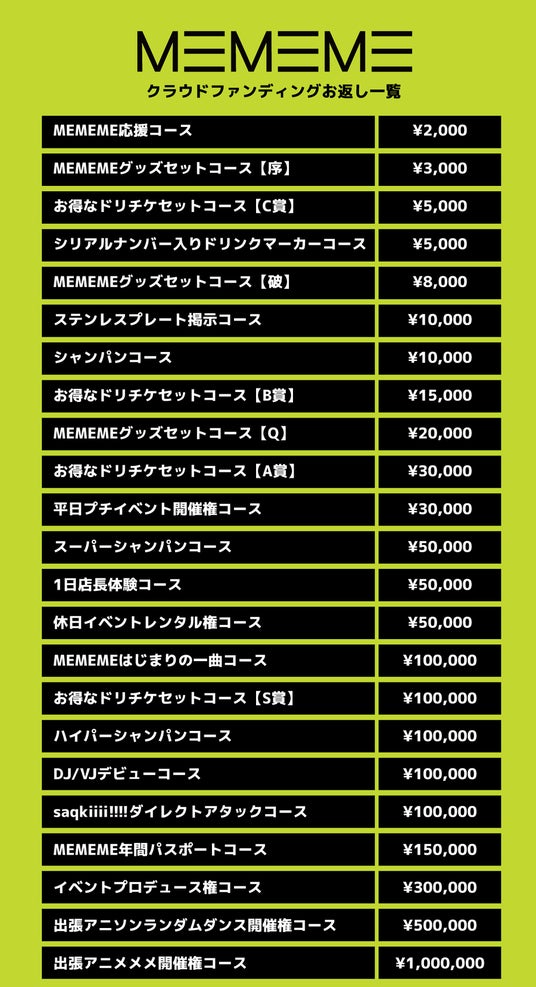 MEMEME
クラウドファンディングお返し一覧

| MEMEME応援コース | ¥2,000 |
|---|---|
| MEMEMEグッズセットコース【序】 | ¥3,000 |
| お得なドリチケセットコース【C賞】 | ¥5,000 |
| シリアルナンバー入りドリンクマーカーコース | ¥5,000 |
| MEMEMEグッズセットコース【破】 | ¥8,000 |
| ステンレスプレート掲示コース | ¥10,000 |
| シャンパンコース | ¥10,000 |
| お得なドリチケセットコース【B賞】 | ¥15,000 |
| MEMEMEグッズセットコース【Q】 | ¥20,000 |
| お得なドリチケセットコース【A賞】 | ¥30,000 |
| 平日プチイベント開催権コース | ¥30,000 |
| スーパーシャンパンコース | ¥50,000 |
| 1日店長体験コース | ¥50,000 |
| 休日イベントレンタル権コース | ¥50,000 |
| MEMEMEはじまりの一曲コース | ¥100,000 |
| お得なドリチケセットコース【S賞】 | ¥100,000 |
| ハイパーシャンパンコース | ¥100,000 |
| DJ/VJデビューコース | ¥100,000 |
| saqkiiii!!!!ダイレクトアタックコース | ¥100,000 |
| MEMEME年間パスポートコース | ¥150,000 |
| イベントプロデュース権コース | ¥300,000 |
| 出張アニソンランダムダンス開催権コース | ¥500,000 |
| 出張アニメメメ開催権コース | ¥1,000,000 |